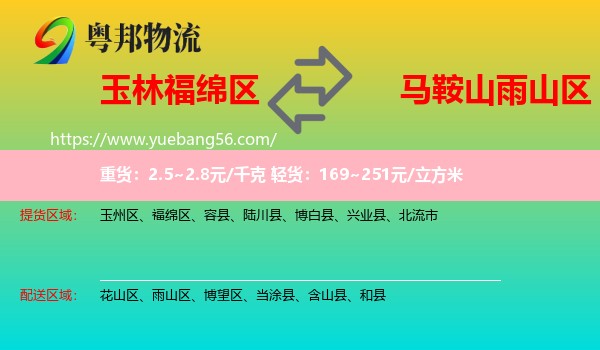 粤邦物流

玉林福绵区

马鞍山雨山区

https://www.yuebang56.com/

重货：2.5~2.8元/千克 轻货：169~251元/立方米

提货区域： 玉州区、福绵区、容县、陆川县、博白县、兴业县、北流市

配送区域： 花山区、雨山区、博望区、当涂县、含山县、和县